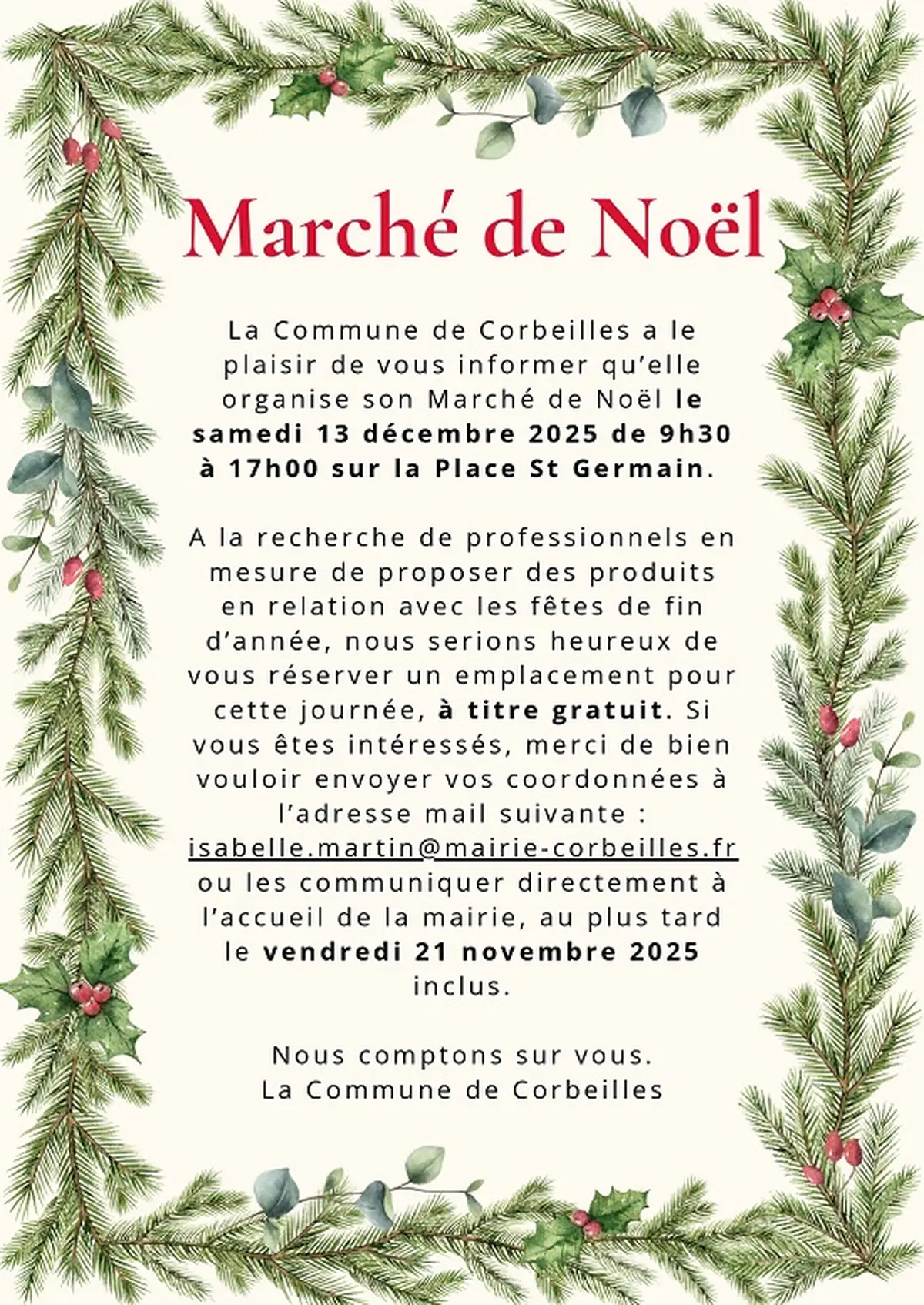 Marché de Noël

La Commune de Corbeilles a le plaisir de vous informer qu'elle organise son Marché de Noël le samedi 13 décembre 2025 de 9h30 à 17h00 sur la Place St Germain.

A la recherche de professionnels en mesure de proposer des produits en relation avec les fêtes de fin d'année, nous serions heureux de vous réserver un emplacement pour cette journée, à titre gratuit. Si vous êtes intéressés, merci de bien vouloir envoyer vos coordonnées à l'adresse mail suivante : isabelle.martin@mairie-corbeilles.fr ou les communiquer directement à l'accueil de la mairie, au plus tard le vendredi 21 novembre 2025 inclus.

Nous comptons sur vous.
La Commune de Corbeilles